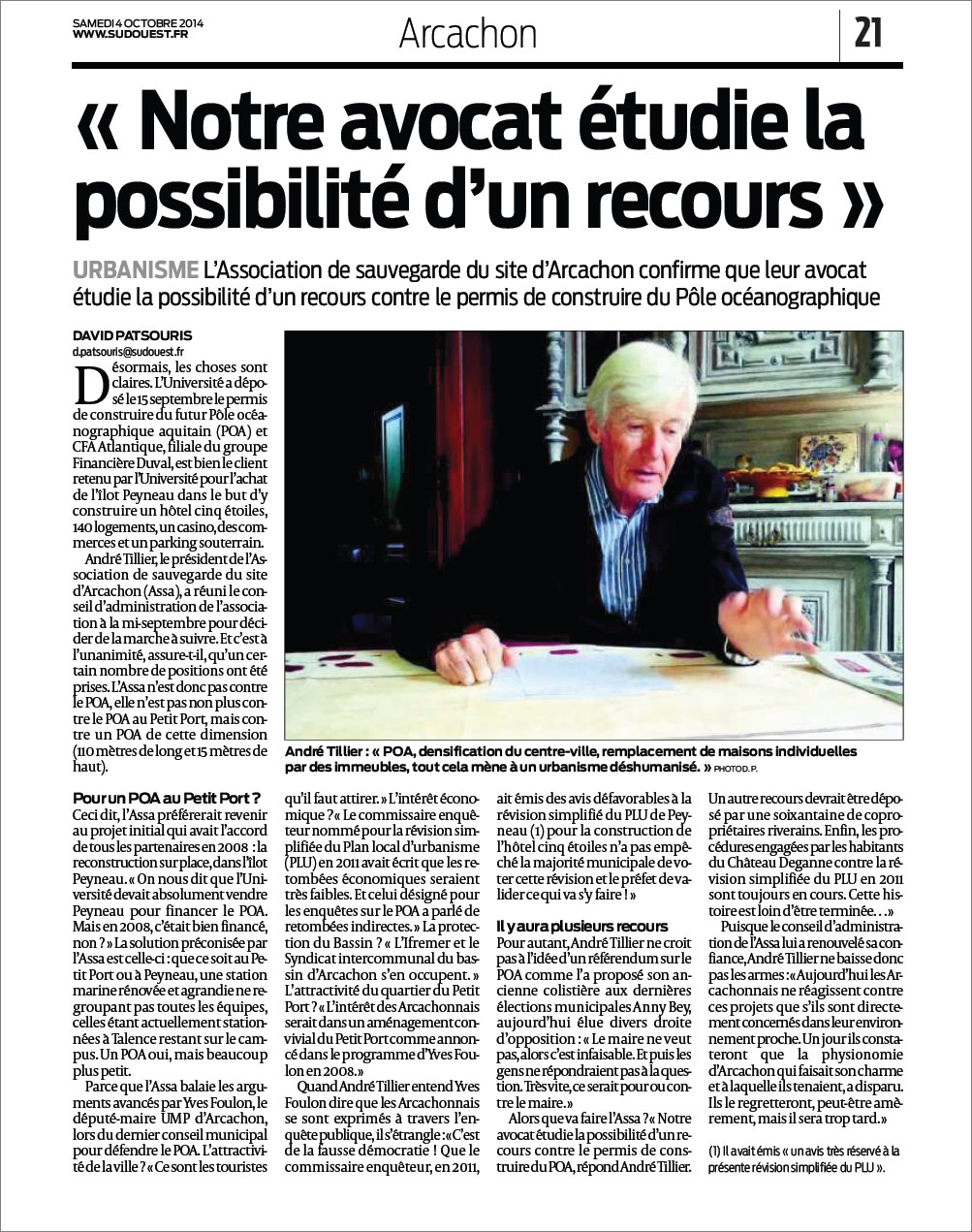 SAMEDI 4 OCTOBRE 2014
WWW.SUDOUEST.FR

Arcachon

21

« Notre avocat étudie la possibilité d'un recours »

URBANISME L'Association de sauvegarde du site d'Arcachon confirme que leur avocat étudie la possibilité d'un recours contre le permis de construire du Pôle océanographique

DAVID PATSOURIS
d.patsouris@sudouest.fr

Désormais, les choses sont claires. L'Université a déposé le 15 septembre le permis de construire du futur Pôle océanographique aquitain (POA) et CFA Atlantique, filiale du groupe Financière Duval, est bien le client retenu par l'Université pour l'achat de l'îlot Peyneau dans le but d'y construire un hôtel cinq étoiles, 140 logements, un casino, des commerces et un parking souterrain.

André Tillier, le président de l'Association de sauvegarde du site d'Arcachon (Assa), a réuni le conseil d'administration de l'association à la mi-septembre pour décider de la marche à suivre. Et c'est à l'unanimité, assure-t-il, qu'un certain nombre de positions ont été prises. L'Assa n'est donc pas contre le POA, elle n'est pas non plus contre le POA au Petit Port, mais contre un POA de cette dimension (110 mètres de long et 15 mètres de haut).

André Tillier : « POA, densification du centre-ville, remplacement de maisons individuelles par des immeubles, tout cela mène à un urbanisme déshumanisé. » PHOTO D. P.

Pour un POA au Petit Port ?
Ceci dit, l'Assa préférerait revenir au projet initial qui avait l'accord de tous les partenaires en 2008 : la reconstruction sur place, dans l'îlot Peyneau. « On nous dit que l'Université devait absolument vendre Peyneau pour financer le POA. Mais en 2008, c'était bien financé, non ? » La solution préconisée par l'Assa est celle-ci : que ce soit au Petit Port ou à Peyneau, une station marine rénovée et agrandie ne regroupant pas toutes les équipes, celles étant actuellement stationnées à Talence restant sur le campus. Un POA oui, mais beaucoup plus petit.

Parce que l'Assa balaie les arguments avancés par Yves Foulon, le député-maire UMP d'Arcachon, lors du dernier conseil municipal pour défendre le POA. L'attractivité de la ville ? « Ce sont les touristes qu'il faut attirer. » L'intérêt économique ? « Le commissaire enquêteur nommé pour la révision simplifiée du Plan local d'urbanisme (PLU) en 2011 avait écrit que les retombées économiques seraient très faibles. Et celui désigné pour les enquêtes sur le POA a parlé de retombées indirectes. » La protection du Bassin ? « L'Ifremer et le Syndicat intercommunal du bassin d'Arcachon s'en occupent. » L'attractivité du quartier du Petit Port ? « L'intérêt des Arcachonnais serait dans un aménagement convivial du Petit Port comme annoncé dans le programme d'Yves Foulon en 2008. »

Quand André Tillier entend Yves Foulon dire que les Arcachonnais se sont exprimés à travers l'enquête publique, il s'étrangle : « C'est de la fausse démocratie ! Que le commissaire enquêteur, en 2011, ait émis des avis défavorables à la révision simplifié du PLU de Peyneau (1) pour la construction de l'hôtel cinq étoiles n'a pas empêché la majorité municipale de voter cette révision et le préfet de valider ce qui va s'y faire ! »

Il y aura plusieurs recours
Pour autant, André Tillier ne croit pas à l'idée d'un référendum sur le POA comme l'a proposé son ancienne colistière aux dernières élections municipales Anny Bey, aujourd'hui élue divers droite d'opposition : « Le maire ne veut pas, alors c'est infaisable. Et puis les gens ne répondraient pas à la question. Très vite, ce serait pour ou contre le maire. »

Alors que va faire l'Assa ? « Notre avocat étudie la possibilité d'un recours contre le permis de construire du POA, répond André Tillier. Un autre recours devrait être déposé par une soixantaine de copropriétaires riverains. Enfin, les procédures engagées par les habitants du Château Deganne contre la révision simplifiée du PLU en 2011 sont toujours en cours. Cette histoire est loin d'être terminée… »

Puisque le conseil d'administration de l'Assa lui a renouvelé sa confiance, André Tillier ne baisse donc pas les armes : « Aujourd'hui les Arcachonnais ne réagissent contre ces projets que s'ils sont directement concernés dans leur environnement proche. Un jour ils constateront que la physionomie d'Arcachon qui faisait son charme et à laquelle ils tenaient, a disparu. Ils le regretteront, peut-être amèrement, mais il sera trop tard. »

(1) Il avait émis « un avis très réservé à la présente révision simplifiée du PLU ».